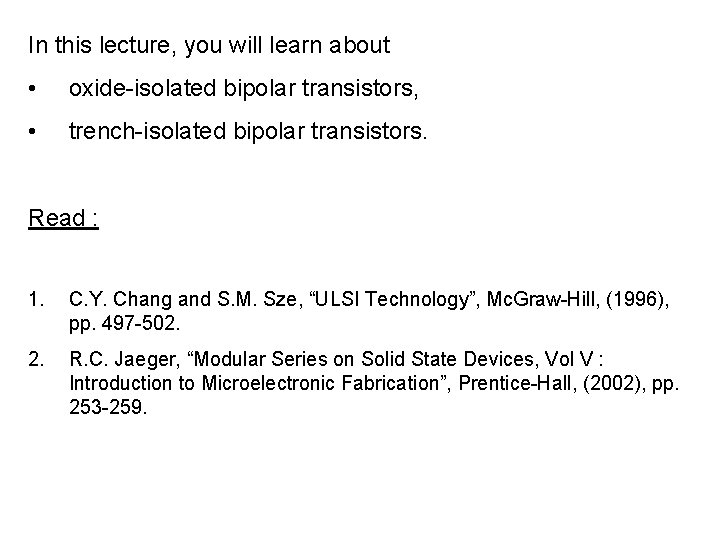 In this lecture, you will learn about

• oxide-isolated bipolar transistors,

• trench-isolated bipolar transistors.

Read :

1. C.Y. Chang and S.M. Sze, “ULSI Technology”, McGraw-Hill, (1996), pp. 497-502.

2. R.C. Jaeger, “Modular Series on Solid State Devices, Vol V : Introduction to Microelectronic Fabrication”, Prentice-Hall, (2002), pp. 253-259.